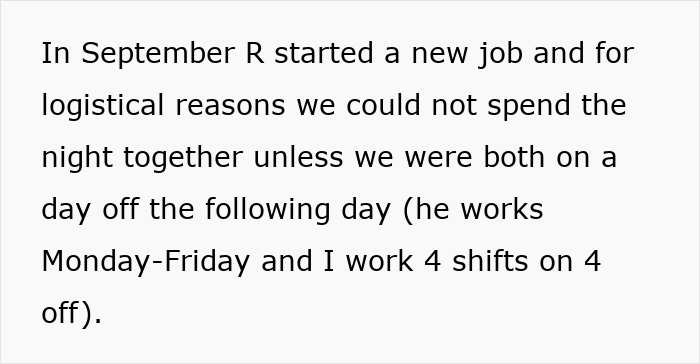 In September R started a new job and for logistical reasons we could not spend the night together unless we were both on a day off the following day (he works Monday-Friday and I work 4 shifts on 4 off).